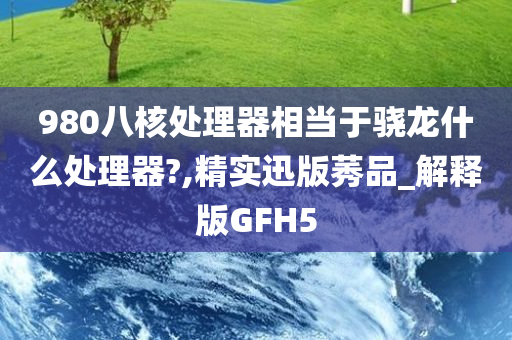 980八核处理器相当于骁龙什么处理器?,精实迅版莠品_解释版GFH5